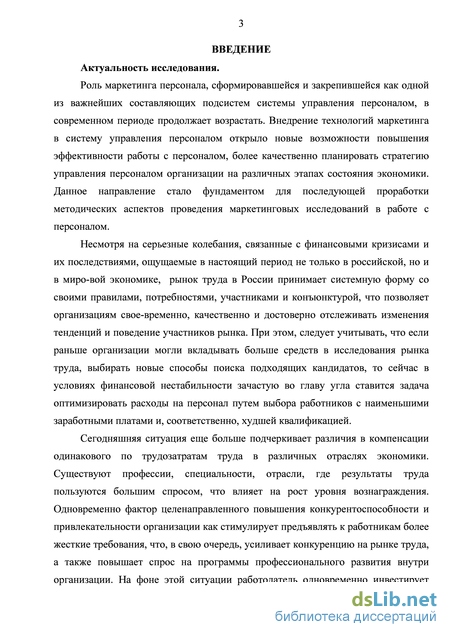 3

ВВЕДЕНИЕ

Актуальность исследования.

Роль маркетинга персонала, сформировавшейся и закрепившейся как одной из важнейших составляющих подсистем системы управления персоналом, в современном периоде продолжает возрастать. Внедрение технологий маркетинга в систему управления персоналом открыло новые возможности повышения эффективности работы с персоналом, более качественно планировать стратегию управления персоналом организации на различных этапах состояния экономики. Данное направление стало фундаментом для последующей проработки методических аспектов проведения маркетинговых исследований в работе с персоналом.

Несмотря на серьезные колебания, связанные с финансовыми кризисами и их последствиями, ощущаемые в настоящий период не только в российской, но и в миро-вой экономике, рынок труда в России принимает системную форму со своими правилами, потребностями, участниками и конъюнктурой, что позволяет организациям свое-временно, качественно и достоверно отслеживать изменения тенденций и поведение участников рынка. При этом, следует учитывать, что если раньше организации могли вкладывать больше средств в исследования рынка труда, выбирать новые способы поиска подходящих кандидатов, то сейчас в условиях финансовой нестабильности зачастую во главу угла ставится задача оптимизировать расходы на персонал путем выбора работников с наименьшими заработными платами и, соответственно, худшей квалификацией.

Сегодняшняя ситуация еще больше подчеркивает различия в компенсации одинакового по трудозатратам труда в различных отраслях экономики. Существуют профессии, специальности, отрасли, где результаты труда пользуются большим спросом, что влияет на рост уровня вознаграждения. Одновременно фактор целенаправленного повышения конкурентоспособности и привлекательности организации как стимулирует предъявлять к работникам более жесткие требования, что, в свою очередь, усиливает конкуренцию на рынке труда, а также повышает спрос на программы профессионального развития внутри организации. На фоне этой ситуации работодатель одновременно инвестирует

dsLib.net
библиотека диссертаций